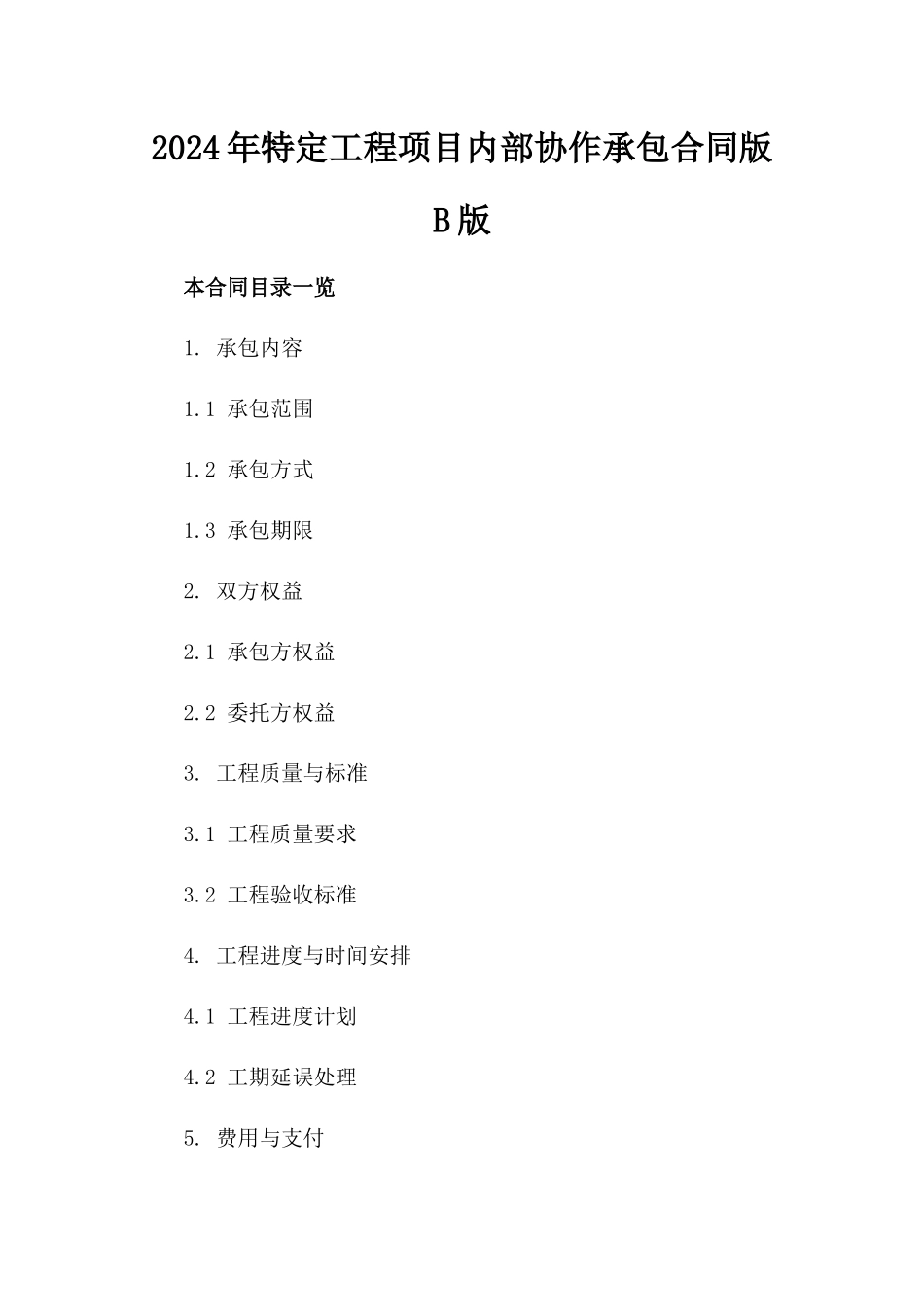 2024年特定工程项目内部协作承包合同版B版

本合同目录一览

1. 承包内容

1.1 承包范围

1.2 承包方式

1.3 承包期限

2. 双方权益

2.1 承包方权益

2.2 委托方权益

3. 工程质量与标准

3.1 工程质量要求

3.2 工程验收标准

4. 工程进度与时间安排

4.1 工程进度计划

4.2 工期延误处理

5. 费用与支付